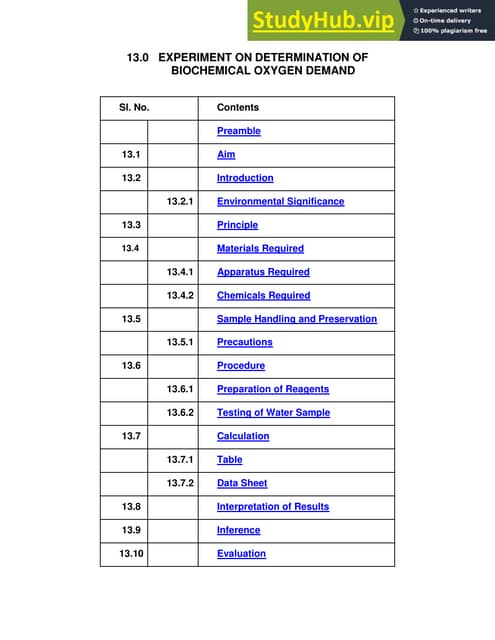 StudyHub.vip
Experienced writers
On-time delivery
100% plagiarism free

13.0 EXPERIMENT ON DETERMINATION OF BIOCHEMICAL OXYGEN DEMAND

| Sl. No. | | Contents |
|---|---|---|
| | | Preamble |
| 13.1 | | Aim |
| 13.2 | | Introduction |
| | 13.2.1 | Environmental Significance |
| 13.3 | | Principle |
| 13.4 | | Materials Required |
| | 13.4.1 | Apparatus Required |
| | 13.4.2 | Chemicals Required |
| 13.5 | | Sample Handling and Preservation |
| | 13.5.1 | Precautions |
| 13.6 | | Procedure |
| | 13.6.1 | Preparation of Reagents |
| | 13.6.2 | Testing of Water Sample |
| 13.7 | | Calculation |
| | 13.7.1 | Table |
| | 13.7.2 | Data Sheet |
| 13.8 | | Interpretation of Results |
| 13.9 | | Inference |
| 13.10 | | Evaluation |